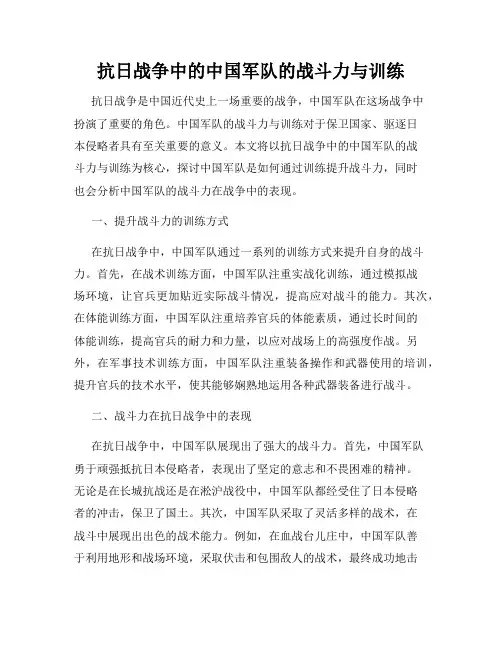 抗日战争中的中国军队的战斗力与训练

抗日战争是中国近代史上一场重要的战争，中国军队在这场战争中扮演了重要的角色。中国军队的战斗力与训练对于保卫国家、驱逐日本侵略者具有至关重要的意义。本文将以抗日战争中的中国军队的战斗力与训练为核心，探讨中国军队是如何通过训练提升战斗力，同时也会分析中国军队的战斗力在战争中的表现。

一、提升战斗力的训练方式

在抗日战争中，中国军队通过一系列的训练方式来提升自身的战斗力。首先，在战术训练方面，中国军队注重实战化训练，通过模拟战场环境，让官兵更加贴近实际战斗情况，提高应对战斗的能力。其次，在体能训练方面，中国军队注重培养官兵的体能素质，通过长时间的体能训练，提高官兵的耐力和力量，以应对战场上的高强度作战。另外，在军事技术训练方面，中国军队注重装备操作和武器使用的培训，提升官兵的技术水平，使其能够娴熟地运用各种武器装备进行战斗。

二、战斗力在抗日战争中的表现

在抗日战争中，中国军队展现出了强大的战斗力。首先，中国军队勇于顽强抵抗日本侵略者，表现出了坚定的意志和不畏困难的精神。无论是在长城抗战还是在淞沪战役中，中国军队都经受住了日本侵略者的冲击，保卫了国土。其次，中国军队采取了灵活多样的战术，在战斗中展现出出色的战术能力。例如，在血战台儿庄中，中国军队善于利用地形和战场环境，采取伏击和包围敌人的战术，最终成功地击